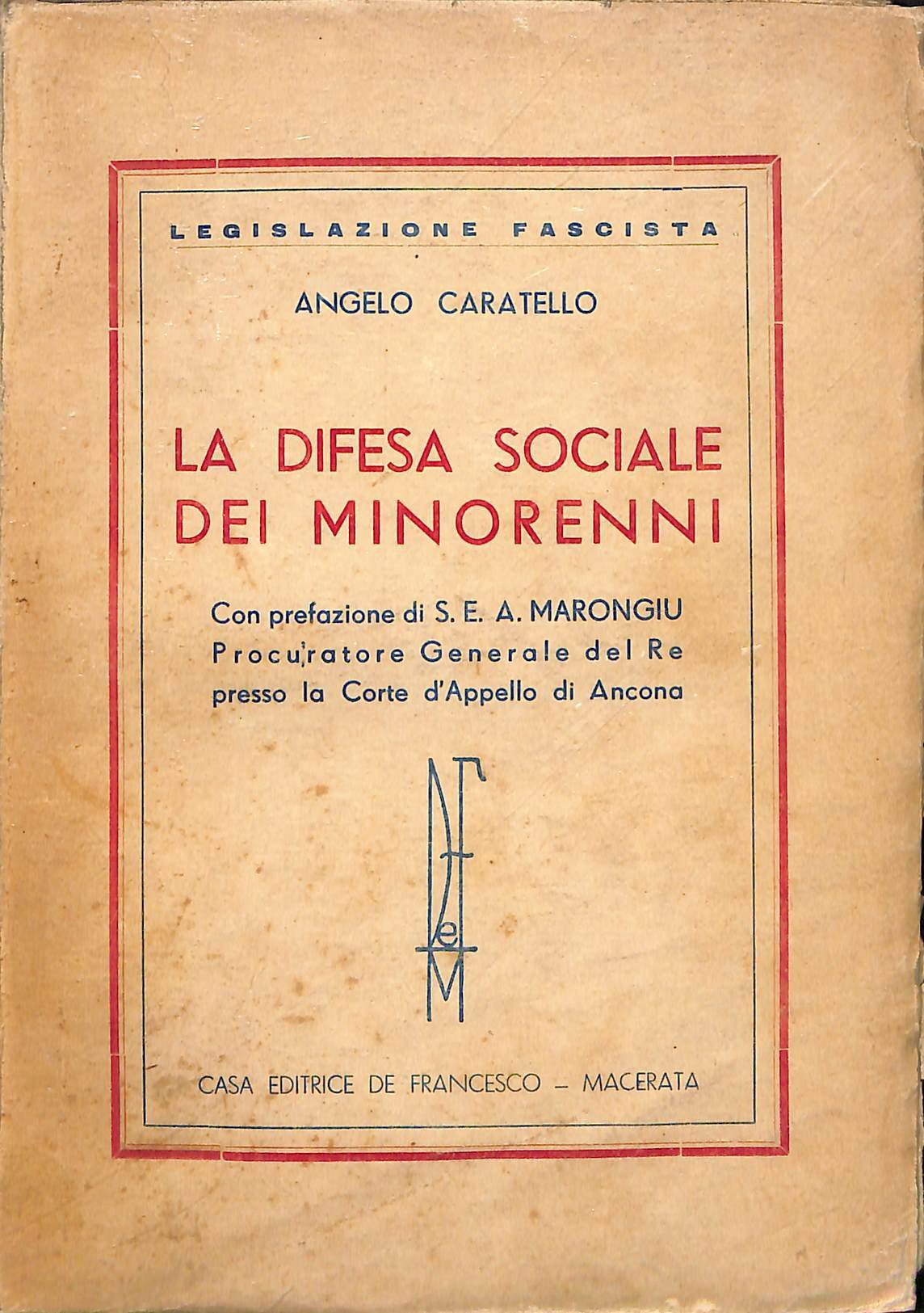 LEGISLAZIONE FASCISTA

ANGELO CARATELLO

LA DIFESA SOCIALE DEI MINORENNI

Con prefazione di S. E. A. MARONGIU
Procuratore Generale del Re
presso la Corte d'Appello di Ancona

DFeM

CASA EDITRICE DE FRANCESCO – MACERATA